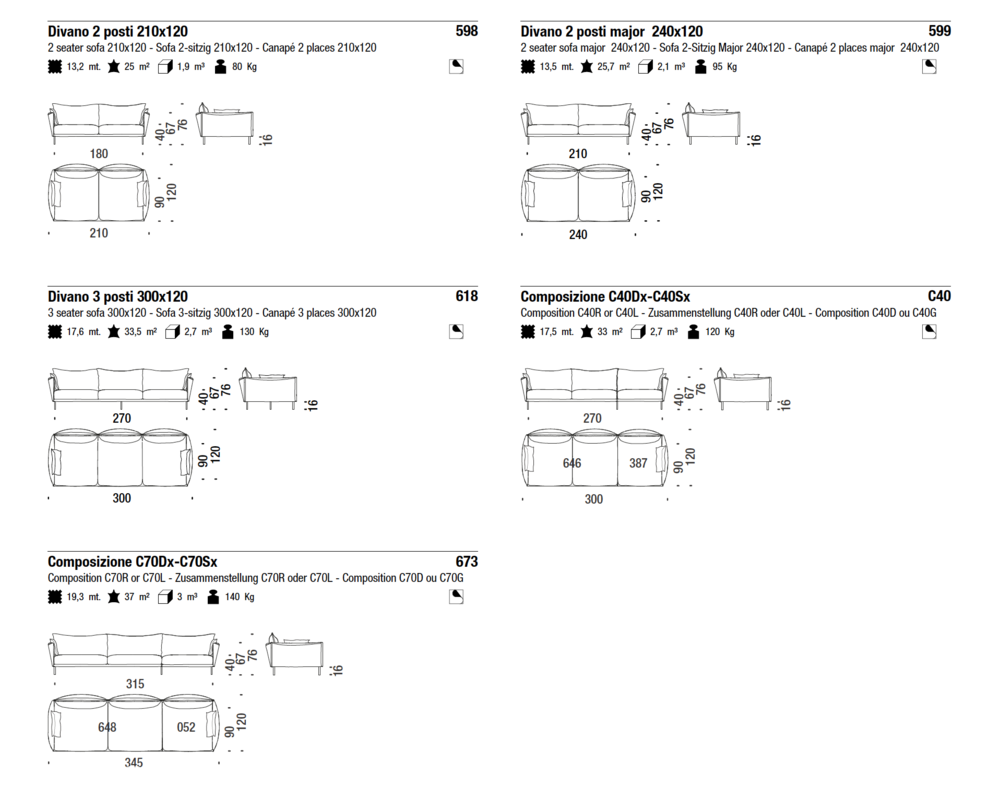 Divano 2 posti 210x120 598
2 seater sofa 210x120 - Sofa 2-sitzig 210x120 - Canapé 2 places 210x120
13,2 mt. 25 m² 1,9 m³ 80 Kg

180
40 67 76
16
90 120
210

Divano 2 posti major 240x120 599
2 seater sofa major 240x120 - Sofa 2-Sitzig Major 240x120 - Canapé 2 places major 240x120
13,5 mt. 25,7 m² 2,1 m³ 95 Kg

210
40 67 76
16
90 120
240

Divano 3 posti 300x120 618
3 seater sofa 300x120 - Sofa 3-sitzig 300x120 - Canapé 3 places 300x120
17,6 mt. 33,5 m² 2,7 m³ 130 Kg

270
40 67 76
16
90 120
300

Composizione C40Dx-C40Sx C40
Composition C40R or C40L - Zusammenstellung C40R oder C40L - Composition C40D ou C40G
17,5 mt. 33 m² 2,7 m³ 120 Kg

270
40 67 76
16
646 387
90 120
300

Composizione C70Dx-C70Sx 673
Composition C70R or C70L - Zusammenstellung C70R oder C70L - Composition C70D ou C70G
19,3 mt. 37 m² 3 m³ 140 Kg

315
40 67 76
16
648 052
90 120
345